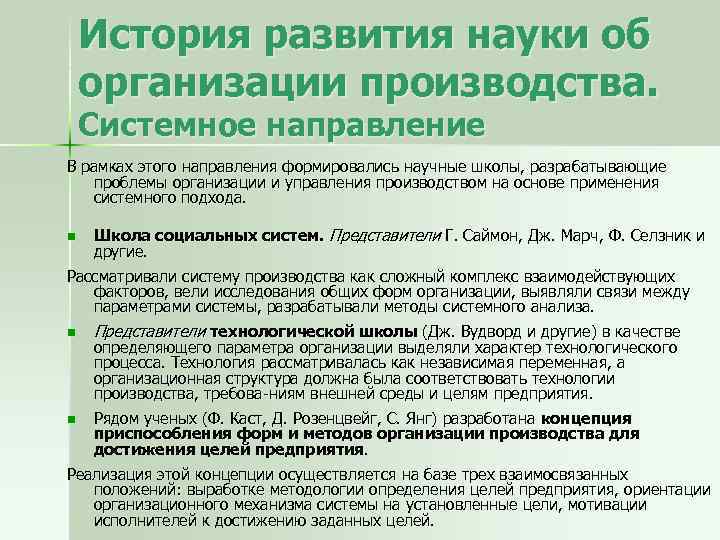 История развития науки об организации производства. Системное направление

В рамках этого направления формировались научные школы, разрабатывающие проблемы организации и управления производством на основе применения системного подхода.

Школа социальных систем. Представители Г. Саймон, Дж. Марч, Ф. Селзник и другие.

Рассматривали систему производства как сложный комплекс взаимодействующих факторов, вели исследования общих форм организации, выявляли связи между параметрами системы, разрабатывали методы системного анализа.

Представители технологической школы (Дж. Вудворд и другие) в качестве определяющего параметра организации выделяли характер технологического процесса. Технология рассматривалась как независимая переменная, а организационная структура должна была соответствовать технологии производства, требова-ниям внешней среды и целям предприятия.

Рядом ученых (Ф. Каст, Д. Розенцвейг, С. Янг) разработана концепция приспособления форм и методов организации производства для достижения целей предприятия.

Реализация этой концепции осуществляется на базе трех взаимосвязанных положений: выработке методологии определения целей предприятия, ориентации организационного механизма системы на установленные цели, мотивации исполнителей к достижению заданных целей.